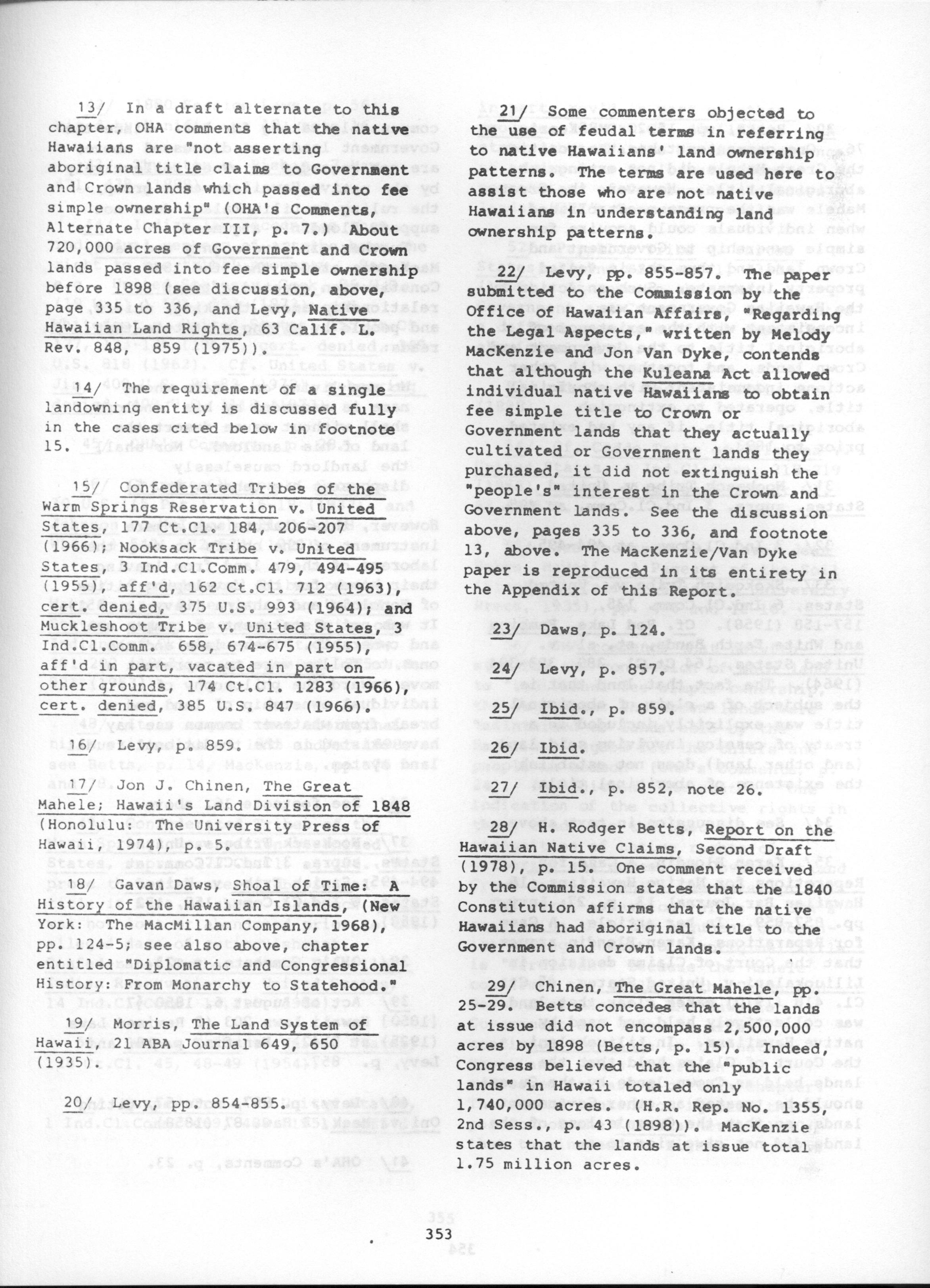 13/ In a draft alternate to this chapter, OHA comments that the native Hawaiians are "not asserting aboriginal title claims to Government and Crown lands which passed into fee simple ownership" (OHA's Comments, Alternate Chapter III, p. 7.) About 720,000 acres of Government and Crown lands passed into fee simple ownership before 1898 (see discussion, above, page 335 to 336, and Levy, Native Hawaiian Land Rights, 63 Calif. L. Rev. 848, 859 (1975)).

14/ The requirement of a single landowning entity is discussed fully in the cases cited below in footnote 15.

15/ Confederated Tribes of the Warm Springs Reservation v. United States, 177 Ct.Cl. 184, 206-207 (1966); Nooksack Tribe v. United States, 3 Ind.Cl.Comm. 479, 494-495 (1955), aff'd, 162 Ct.Cl. 712 (1963), cert. denied, 375 U.S. 993 (1964); and Muckleshoot Tribe v. United States, 3 Ind.Cl.Comm. 658, 674-675 (1955), aff'd in part, vacated in part on other grounds, 174 Ct.Cl. 1283 (1966), cert. denied, 385 U.S. 847 (1966).

16/ Levy, p. 859.

17/ Jon J. Chinen, The Great Mahele; Hawaii's Land Division of 1848 (Honolulu: The University Press of Hawaii, 1974), p. 5.

18/ Gavan Daws, Shoal of Time: A History of the Hawaiian Islands, (New York: The MacMillan Company, 1968), pp. 124-5; see also above, chapter entitled "Diplomatic and Congressional History: From Monarchy to Statehood."

19/ Morris, The Land System of Hawaii, 21 ABA Journal 649, 650 (1935).

20/ Levy, pp. 854-855.

21/ Some commenters objected to the use of feudal terms in referring to native Hawaiians' land ownership patterns. The terms are used here to assist those who are not native Hawaiians in understanding land ownership patterns.

22/ Levy, pp. 855-857. The paper submitted to the Commission by the Office of Hawaiian Affairs, "Regarding the Legal Aspects," written by Melody MacKenzie and Jon Van Dyke, contends that although the Kuleana Act allowed individual native Hawaiians to obtain fee simple title to Crown or Government lands that they actually cultivated or Government lands they purchased, it did not extinguish the "people's" interest in the Crown and Government lands. See the discussion above, pages 335 to 336, and footnote 13, above. The MacKenzie/Van Dyke paper is reproduced in its entirety in the Appendix of this Report.

23/ Daws, p. 124.

24/ Levy, p. 857.

25/ Ibid., p. 859.

26/ Ibid.

27/ Ibid., p. 852, note 26.

28/ H. Rodger Betts, Report on the Hawaiian Native Claims, Second Draft (1978), p. 15. One comment received by the Commission states that the 1840 Constitution affirms that the native Hawaiians had aboriginal title to the Government and Crown lands.

29/ Chinen, The Great Mahele, pp. 25-29. Betts concedes that the lands at issue did not encompass 2,500,000 acres by 1898 (Betts, p. 15). Indeed, Congress believed that the "public lands" in Hawaii totaled only 1,740,000 acres. (H.R. Rep. No. 1355, 2nd Sess., p. 43 (1898)). MacKenzie states that the lands at issue total 1.75 million acres.

353